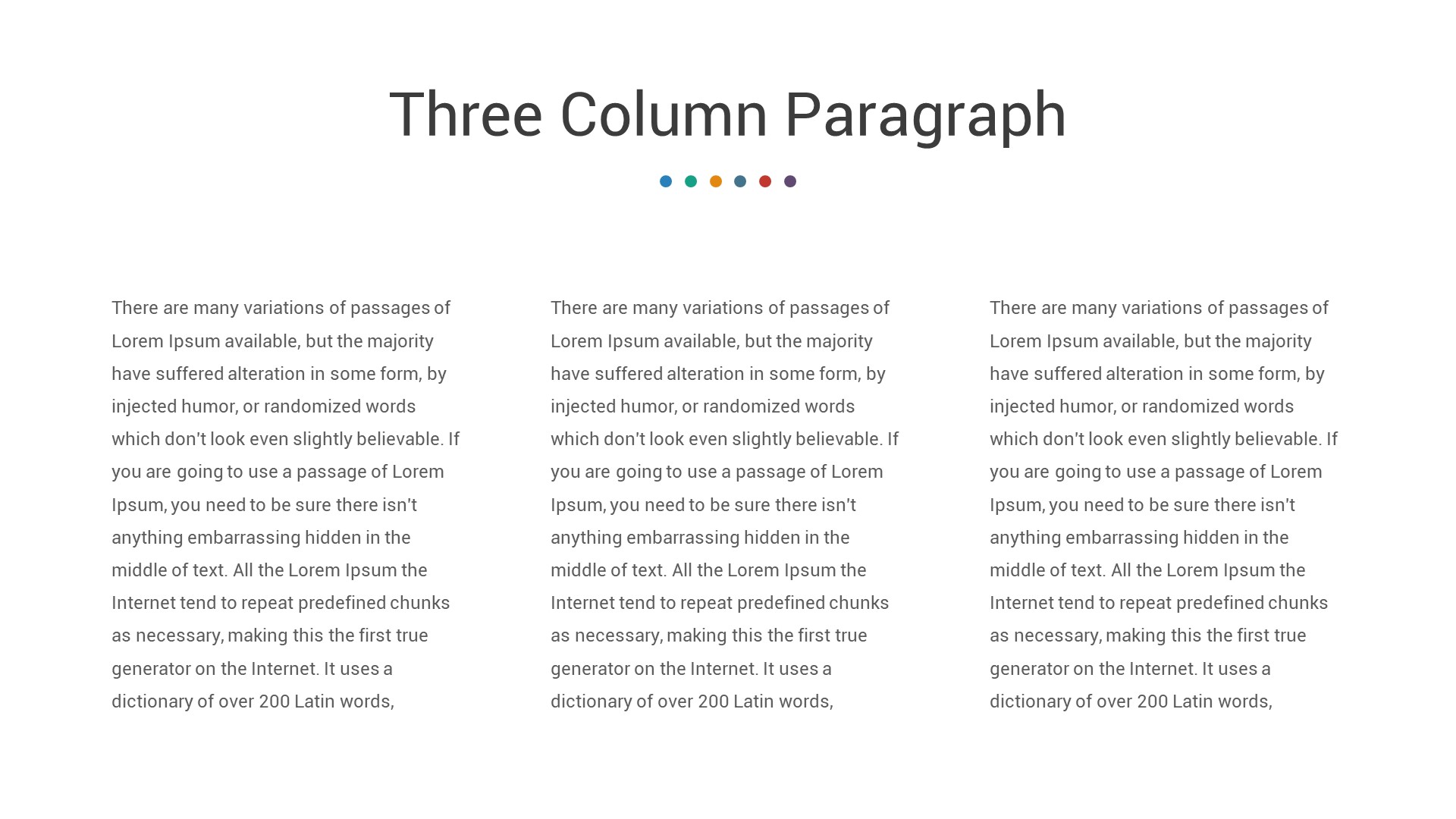 Three Column Paragraph

There are many variations of passages of Lorem Ipsum available, but the majority have suffered alteration in some form, by injected humor, or randomized words which don't look even slightly believable. If you are going to use a passage of Lorem Ipsum, you need to be sure there isn't anything embarrassing hidden in the middle of text. All the Lorem Ipsum the Internet tend to repeat predefined chunks as necessary, making this the first true generator on the Internet. It uses a dictionary of over 200 Latin words,

There are many variations of passages of Lorem Ipsum available, but the majority have suffered alteration in some form, by injected humor, or randomized words which don't look even slightly believable. If you are going to use a passage of Lorem Ipsum, you need to be sure there isn't anything embarrassing hidden in the middle of text. All the Lorem Ipsum the Internet tend to repeat predefined chunks as necessary, making this the first true generator on the Internet. It uses a dictionary of over 200 Latin words,

There are many variations of passages of Lorem Ipsum available, but the majority have suffered alteration in some form, by injected humor, or randomized words which don't look even slightly believable. If you are going to use a passage of Lorem Ipsum, you need to be sure there isn't anything embarrassing hidden in the middle of text. All the Lorem Ipsum the Internet tend to repeat predefined chunks as necessary, making this the first true generator on the Internet. It uses a dictionary of over 200 Latin words,